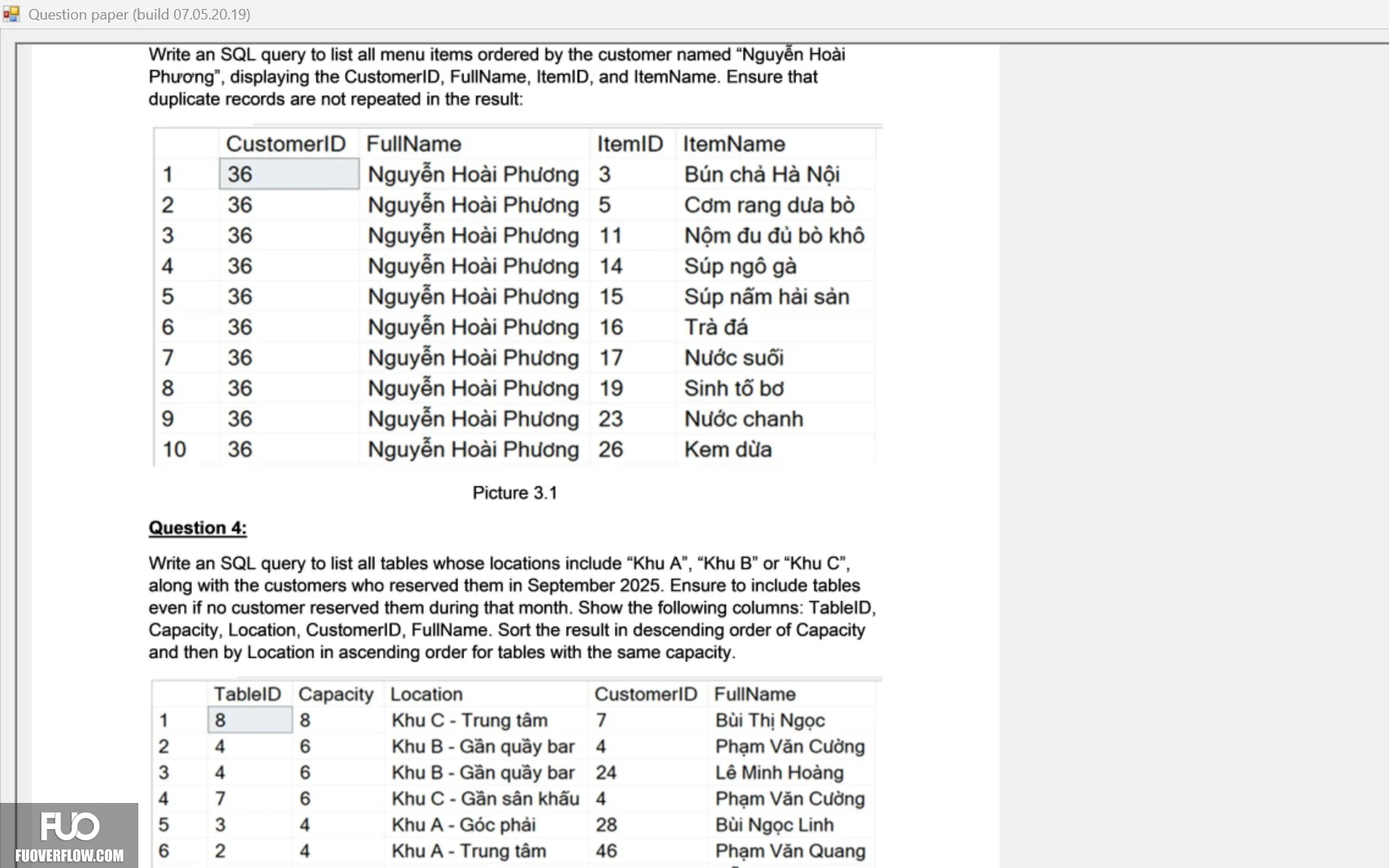 Question paper (build 07.05.20.19)

Write an SQL query to list all menu items ordered by the customer named “Nguyễn Hoài Phương”, displaying the CustomerID, FullName, ItemID, and ItemName. Ensure that duplicate records are not repeated in the result:

| | CustomerID | FullName | ItemID | ItemName |
|---|---|---|---|---|
| 1 | 36 | Nguyễn Hoài Phương | 3 | Bún chả Hà Nội |
| 2 | 36 | Nguyễn Hoài Phương | 5 | Cơm rang dưa bò |
| 3 | 36 | Nguyễn Hoài Phương | 11 | Nộm đu đủ bò khô |
| 4 | 36 | Nguyễn Hoài Phương | 14 | Súp ngô gà |
| 5 | 36 | Nguyễn Hoài Phương | 15 | Súp nấm hải sản |
| 6 | 36 | Nguyễn Hoài Phương | 16 | Trà đá |
| 7 | 36 | Nguyễn Hoài Phương | 17 | Nước suối |
| 8 | 36 | Nguyễn Hoài Phương | 19 | Sinh tố bơ |
| 9 | 36 | Nguyễn Hoài Phương | 23 | Nước chanh |
| 10 | 36 | Nguyễn Hoài Phương | 26 | Kem dừa |

Picture 3.1

Question 4:

Write an SQL query to list all tables whose locations include “Khu A”, “Khu B” or “Khu C”, along with the customers who reserved them in September 2025. Ensure to include tables even if no customer reserved them during that month. Show the following columns: TableID, Capacity, Location, CustomerID, FullName. Sort the result in descending order of Capacity and then by Location in ascending order for tables with the same capacity.

| | TableID | Capacity | Location | CustomerID | FullName |
|---|---|---|---|---|---|
| 1 | 8 | 8 | Khu C - Trung tâm | 7 | Bùi Thị Ngọc |
| 2 | 4 | 6 | Khu B - Gần quầy bar | 4 | Phạm Văn Cường |
| 3 | 4 | 6 | Khu B - Gần quầy bar | 24 | Lê Minh Hoàng |
| 4 | 7 | 6 | Khu C - Gần sân khấu | 4 | Phạm Văn Cường |
| 5 | 3 | 4 | Khu A - Góc phải | 28 | Bùi Ngọc Linh |
| 6 | 2 | 4 | Khu A - Trung tâm | 46 | Phạm Văn Quang |

FUO
FUOVERFLOW.COM